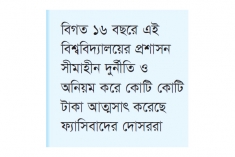 বিগত ১৬ বছরে এই বিশ্ববিদ্যালয়ের প্রশাসন সীমাহীন দুর্নীতি ও অনিয়ম করে কোটি কোটি টাকা আত্মসাৎ করেছে ফ্যাসিবাদের দোসররা